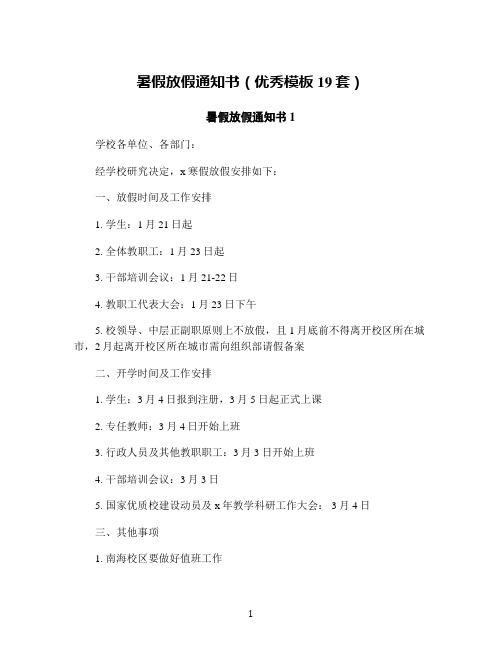 暑假放假通知书（优秀模板 19 套）

暑假放假通知书 1

学校各单位、各部门：

经学校研究决定，x 寒假放假安排如下：

一、放假时间及工作安排

1. 学生：1 月 21 日起

2. 全体教职工：1 月 23 日起

3. 干部培训会议：1 月 21-22 日

4. 教职工代表大会：1 月 23 日下午

5. 校领导、中层正副职原则上不放假，且 1 月底前不得离开校区所在城市，2 月起离开校区所在城市需向组织部请假备案

二、开学时间及工作安排

1. 学生：3 月 4 日报到注册，3 月 5 日起正式上课

2. 专任教师：3 月 4 日开始上班

3. 行政人员及其他教职职工：3 月 3 日开始上班

4. 干部培训会议：3 月 3 日

5. 国家优质校建设动员及 x 年教学科研工作大会： 3 月 4 日

三、其他事项

1. 南海校区要做好值班工作

1